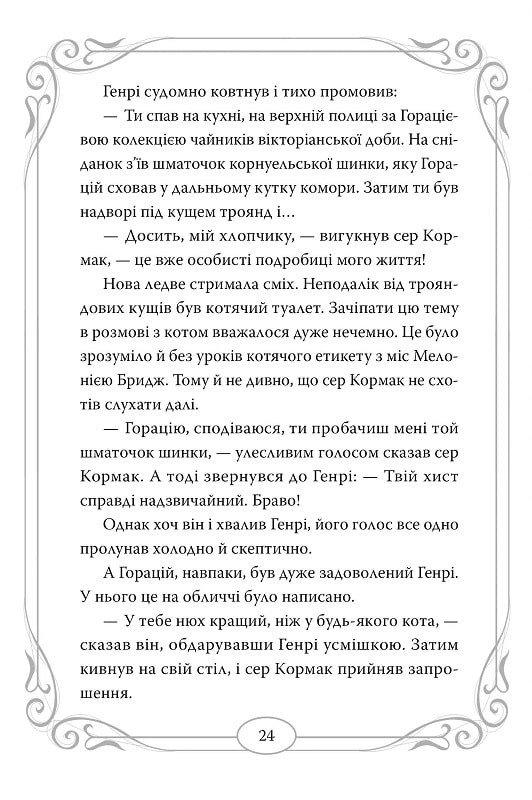 Генрі судомно ковтнув і тихо промовив:

— Ти спав на кухні, на верхній полиці за Горацієвою колекцією чайників вікторіанської доби. На сніданок з'їв шматочок корнуельської шинки, яку Горацій сховав у дальньому кутку комори. Затим ти був надворі під кущем троянд і...

— Досить, мій хлопчику, — вигукнув сер Кормак, — це вже особисті подробиці мого життя!

Нова ледве стримала сміх. Неподалік від трояндових кущів був котячий туалет. Зачіпати цю тему в розмові з котом вважалося дуже нечемно. Це було зрозуміло й без уроків котячого етикету з міс Мелонією Бридж. Тому й не дивно, що сер Кормак не схотів слухати далі.

— Горацію, сподіваюся, ти пробачиш мені той шматочок шинки, — улесливим голосом сказав сер Кормак. А тоді звернувся до Генрі: — Твій хист справді надзвичайний. Браво!

Однак хоч він і хвалив Генрі, його голос все одно пролунав холодно й скептично.

А Горацій, навпаки, був дуже задоволений Генрі. У нього це на обличчі було написано.

— У тебе нюх кращий, ніж у будь-якого кота, — сказав він, обдарувавши Генрі усмішкою. Затим кивнув на свій стіл, і сер Кормак прийняв запрошення.

24